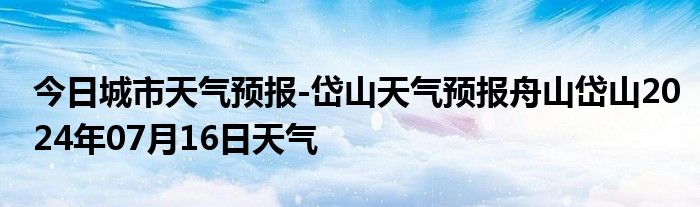 今日城市天气预报-岱山天气预报舟山岱山2024年07月16日天气